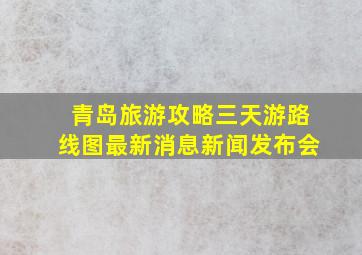 青岛旅游攻略三天游路线图最新消息新闻发布会